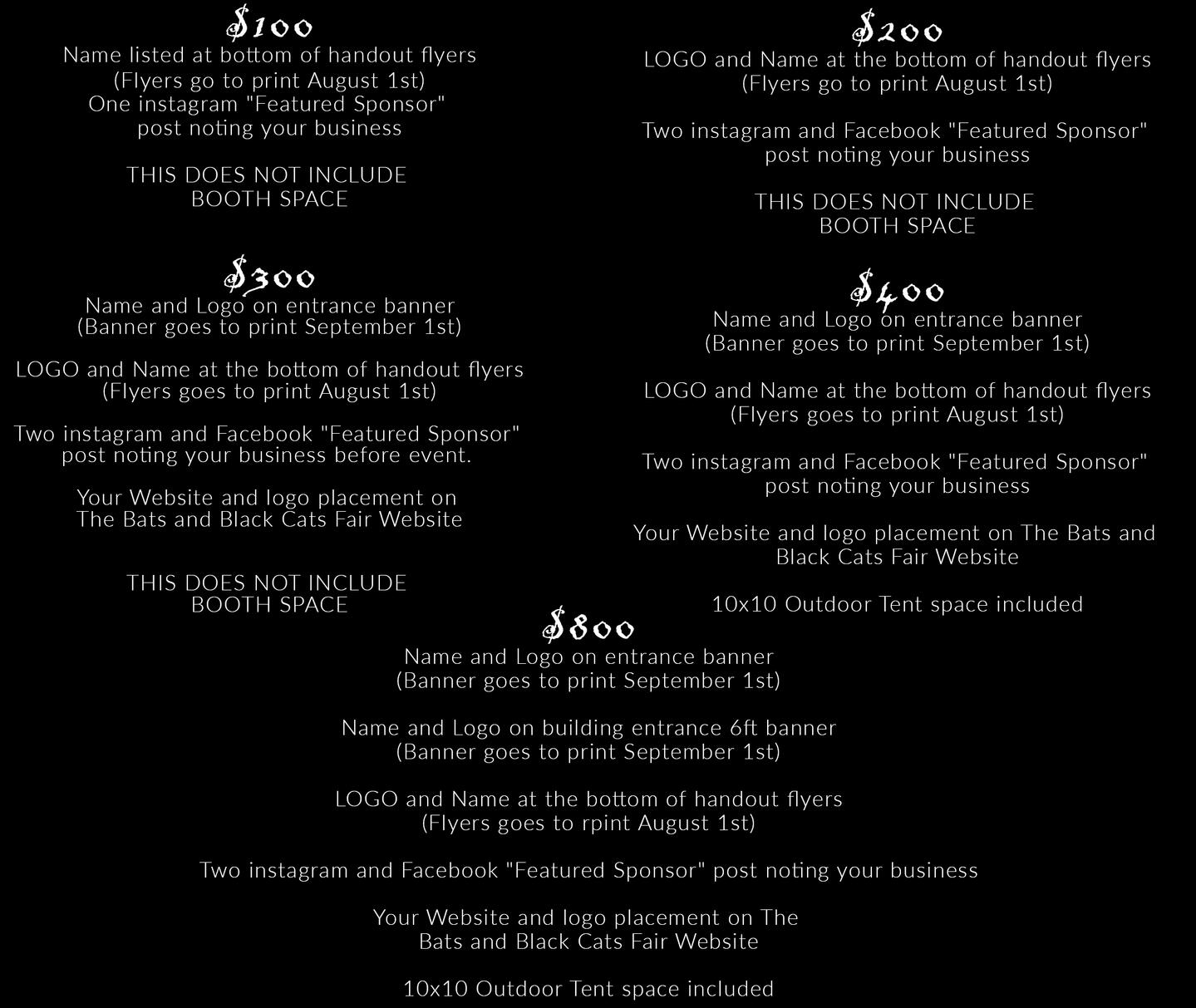 $100

Name listed at bottom of handout flyers
(Flyers go to print August 1st)
One instagram "Featured Sponsor"
post noting your business

THIS DOES NOT INCLUDE
BOOTH SPACE

$300

Name and Logo on entrance banner
(Banner goes to print September 1st)

LOGO and Name at the bottom of handout flyers
(Flyers goes to print August 1st)

Two instagram and Facebook "Featured Sponsor"
post noting your business before event.

Your Website and logo placement on
The Bats and Black Cats Fair Website

THIS DOES NOT INCLUDE
BOOTH SPACE

$200

LOGO and Name at the bottom of handout flyers
(Flyers go to print August 1st)

Two instagram and Facebook "Featured Sponsor"
post noting your business

THIS DOES NOT INCLUDE
BOOTH SPACE

$400

Name and Logo on entrance banner
(Banner goes to print September 1st)

LOGO and Name at the bottom of handout flyers
(Flyers goes to print August 1st)

Two instagram and Facebook "Featured Sponsor"
post noting your business

Your Website and logo placement on The Bats and
Black Cats Fair Website

10x10 Outdoor Tent space included

$800

Name and Logo on entrance banner
(Banner goes to print September 1st)

Name and Logo on building entrance 6ft banner
(Banner goes to print September 1st)

LOGO and Name at the bottom of handout flyers
(Flyers goes to rpint August 1st)

Two instagram and Facebook "Featured Sponsor" post noting your business

Your Website and logo placement on The
Bats and Black Cats Fair Website

10x10 Outdoor Tent space included